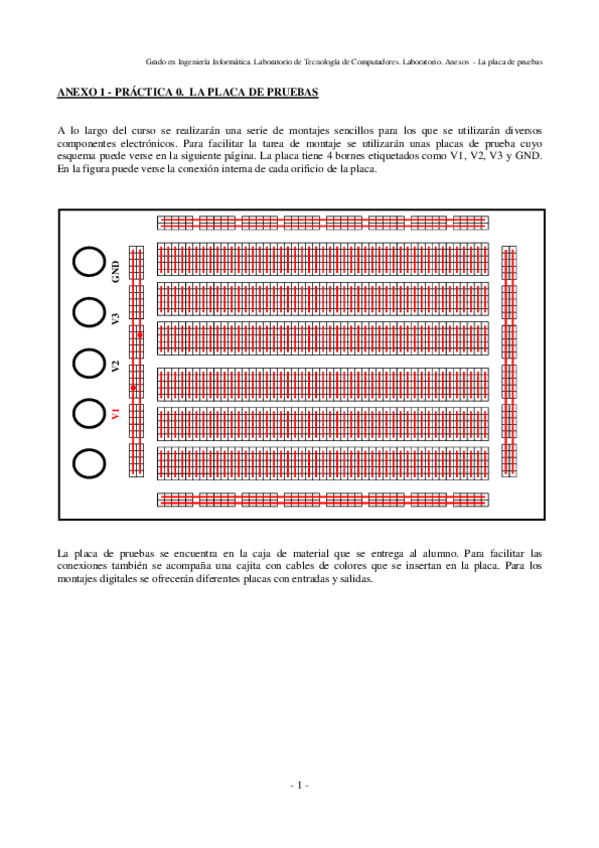 Grado en Ingeniería Informática. Laboratorio de Tecnología de Computadores. Laboratorio. Anexos - La placa de pruebas

ANEXO 1 - PRÁCTICA 0. LA PLACA DE PRUEBAS

A lo largo del curso se realizarán una serie de montajes sencillos para los que se utilizarán diversos componentes electrónicos. Para facilitar la tarea de montaje se utilizarán unas placas de prueba cuyo esquema puede verse en la siguiente página. La placa tiene 4 bornes etiquetados como V1, V2, V3 y GND. En la figura puede verse la conexión interna de cada orificio de la placa.

GND
V3
V2
V1

La placa de pruebas se encuentra en la caja de material que se entrega al alumno. Para facilitar las conexiones también se acompaña una cajita con cables de colores que se insertan en la placa. Para los montajes digitales se ofrecerán diferentes placas con entradas y salidas.

- 1 -